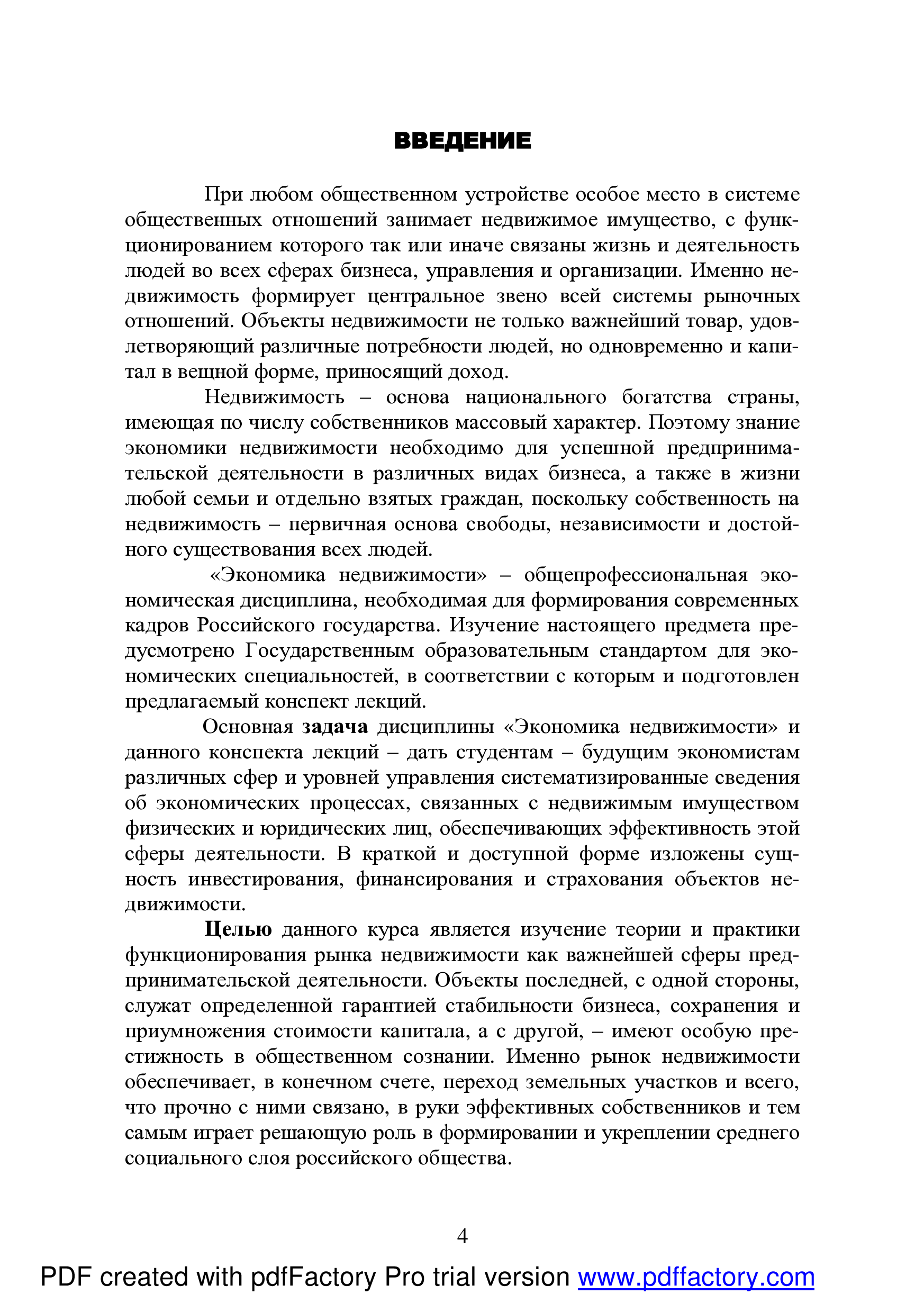 ВВЕДЕНИЕ

При любом общественном устройстве особое место в системе общественных отношений занимает недвижимое имущество, с функционированием которого так или иначе связаны жизнь и деятельность людей во всех сферах бизнеса, управления и организации. Именно недвижимость формирует центральное звено всей системы рыночных отношений. Объекты недвижимости не только важнейший товар, удовлетворяющий различные потребности людей, но одновременно и капитал в вещной форме, приносящий доход.

Недвижимость – основа национального богатства страны, имеющая по числу собственников массовый характер. Поэтому знание экономики недвижимости необходимо для успешной предпринимательской деятельности в различных видах бизнеса, а также в жизни любой семьи и отдельно взятых граждан, поскольку собственность на недвижимость – первичная основа свободы, независимости и достойного существования всех людей.

«Экономика недвижимости» – общепрофессиональная экономическая дисциплина, необходимая для формирования современных кадров Российского государства. Изучение настоящего предмета предусмотрено Государственным образовательным стандартом для экономических специальностей, в соответствии с которым и подготовлен предлагаемый конспект лекций.

Основная задача дисциплины «Экономика недвижимости» и данного конспекта лекций – дать студентам – будущим экономистам различных сфер и уровней управления систематизированные сведения об экономических процессах, связанных с недвижимым имуществом физических и юридических лиц, обеспечивающих эффективность этой сферы деятельности. В краткой и доступной форме изложены сущность инвестирования, финансирования и страхования объектов недвижимости.

Целью данного курса является изучение теории и практики функционирования рынка недвижимости как важнейшей сферы предпринимательской деятельности. Объекты последней, с одной стороны, служат определенной гарантией стабильности бизнеса, сохранения и приумножения стоимости капитала, а с другой, – имеют особую престижность в общественном сознании. Именно рынок недвижимости обеспечивает, в конечном счете, переход земельных участков и всего, что прочно с ними связано, в руки эффективных собственников и тем самым играет решающую роль в формировании и укреплении среднего социального слоя российского общества.

4

PDF created with pdfFactory Pro trial version www.pdffactory.com